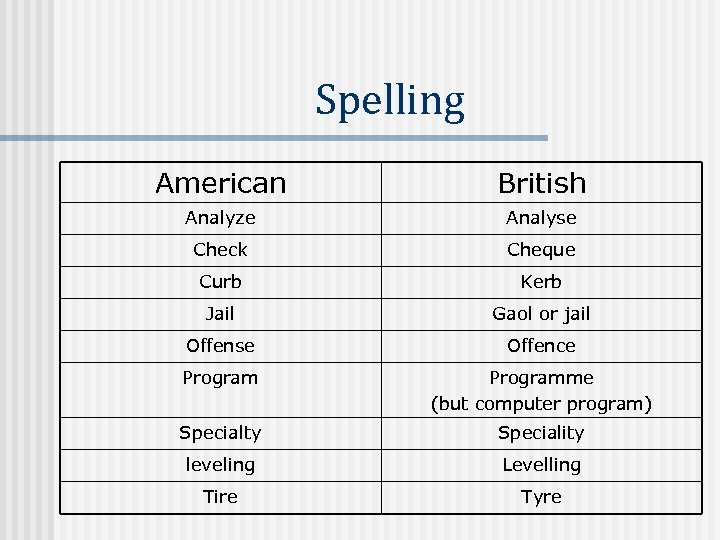 Spelling

| American | British |
|---|---|
| Analyze | Analyse |
| Check | Cheque |
| Curb | Kerb |
| Jail | Gaol or jail |
| Offense | Offence |
| Program | Programme (but computer program) |
| Specialty | Speciality |
| leveling | Levelling |
| Tire | Tyre |